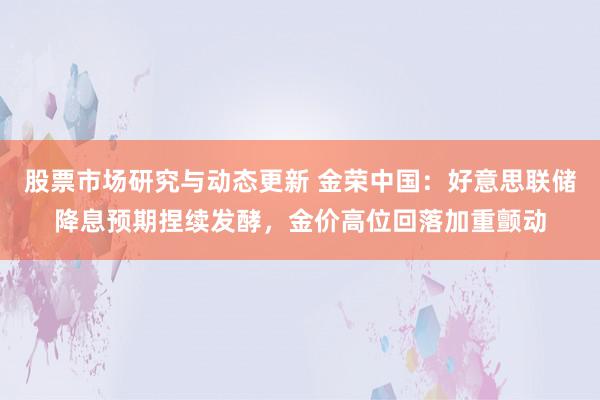 股票市场研究与动态更新 金荣中国：好意思联储降息预期捏续发酵，金价高位回落加重颤动